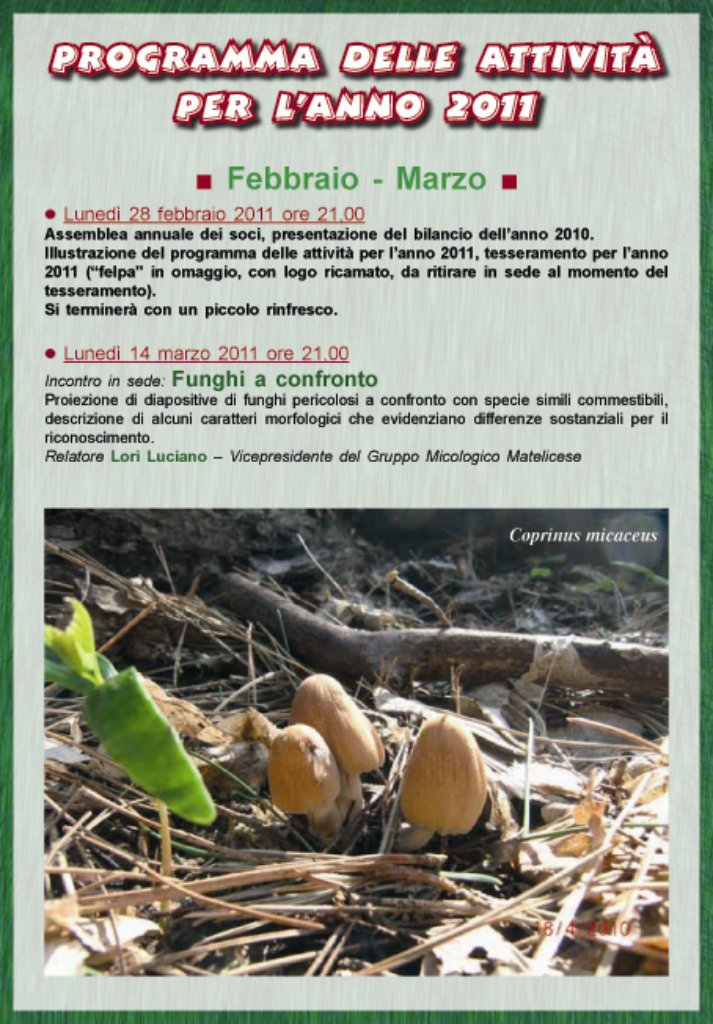 PROGRAMMA DELLE ATTIVITÀ
PER L'ANNO 2011

■ Febbraio - Marzo ■

• Lunedì 28 febbraio 2011 ore 21,00
Assemblea annuale dei soci, presentazione del bilancio dell'anno 2010. Illustrazione del programma delle attività per l'anno 2011, tesseramento per l'anno 2011 ("felpa" in omaggio, con logo ricamato, da ritirare in sede al momento del tesseramento).
Si terminerà con un piccolo rinfresco.

• Lunedì 14 marzo 2011 ore 21,00
Incontro in sede: Funghi a confronto
Proiezione di diapositive di funghi pericolosi a confronto con specie simili commestibili, descrizione di alcuni caratteri morfologici che evidenziano differenze sostanziali per il riconoscimento.
Relatore Lori Luciano – Vicepresidente del Gruppo Micologico Matelicese

Coprinus micaceus

18/4/2010